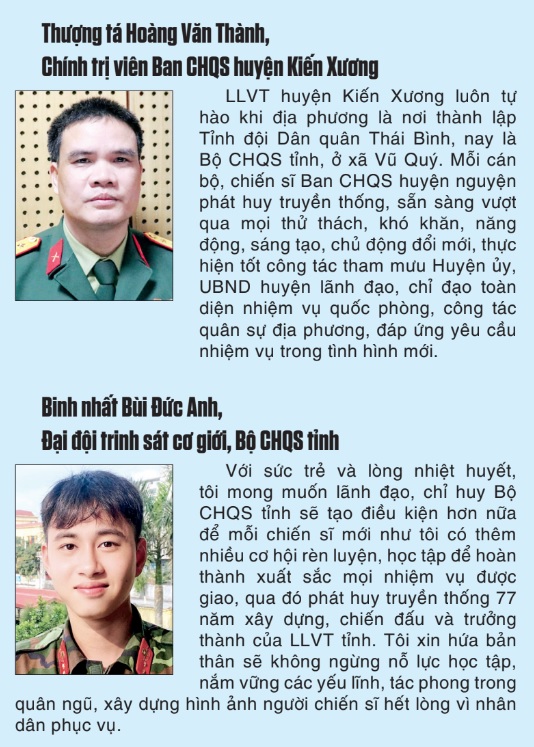 Thượng tá Hoàng Văn Thành,
Chính trị viên Ban CHQS huyện Kiến Xương

LLVT huyện Kiến Xương luôn tự hào khi địa phương là nơi thành lập Tỉnh đội Dân quân Thái Bình, nay là Bộ CHQS tỉnh, ở xã Vũ Quý. Mỗi cán bộ, chiến sĩ Ban CHQS huyện nguyện phát huy truyền thống, sẵn sàng vượt qua mọi thử thách, khó khăn, năng động, sáng tạo, chủ động đổi mới, thực hiện tốt công tác tham mưu Huyện ủy, UBND huyện lãnh đạo, chỉ đạo toàn diện nhiệm vụ quốc phòng, công tác quân sự địa phương, đáp ứng yêu cầu nhiệm vụ trong tình hình mới.

Binh nhất Bùi Đức Anh,
Đại đội trinh sát cơ giới, Bộ CHQS tỉnh

Với sức trẻ và lòng nhiệt huyết, tôi mong muốn lãnh đạo, chỉ huy Bộ CHQS tỉnh sẽ tạo điều kiện hơn nữa để mỗi chiến sĩ mới như tôi có thêm nhiều cơ hội rèn luyện, học tập để hoàn thành xuất sắc mọi nhiệm vụ được giao, qua đó phát huy truyền thống 77 năm xây dựng, chiến đấu và trưởng thành của LLVT tỉnh. Tôi xin hứa bản thân sẽ không ngừng nỗ lực học tập, nắm vững các yếu lĩnh, tác phong trong quân ngũ, xây dựng hình ảnh người chiến sĩ hết lòng vì nhân dân phục vụ.